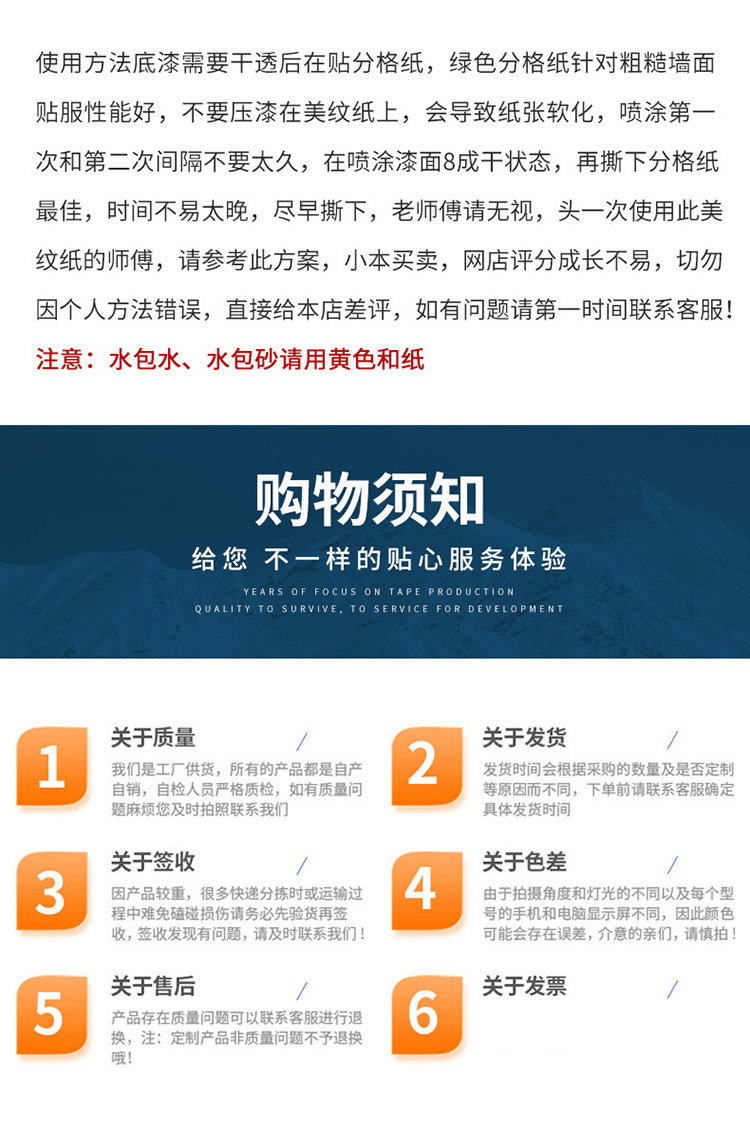 使用方法底漆需要干透后在贴分格纸，绿色分格纸针对粗糙墙面贴服性能好，不要压漆在美纹纸上，会导致纸张软化，喷涂第一次和第二次间隔不要太久，在喷涂漆面8成干状态，再撕下分格纸最佳，时间不易太晚，尽早撕下，老师傅请无视，头一次使用此美纹纸的师傅，请参考此方案，小本买卖，网店评分成长不易，切勿因个人方法错误，直接给本店差评，如有问题请第一时间联系客服！

注意：水包水、水包砂请用黄色和纸

购物须知

给您 不一样的贴心服务体验

YEARS OF FOCUS ON TAPE PRODUCTION
QUALITY TO SURVIVE, TO SERVICE FOR DEVELOPMENT

1
关于质量
我们是工厂供货，所有的产品都是自产自销，自检人员严格质检，如有质量问题麻烦您及时拍照联系我们

2
关于发货
发货时间会根据采购的数量及是否定制等原因而不同，下单前请联系客服确定具体发货时间

3
关于签收
因产品较重，很多快递分拣时或运输过程中难免磕碰损伤请务必先验货再签收，签收发现有问题，请及时联系我们！

4
关于色差
由于拍摄角度和灯光的不同以及每个型号的手机和电脑显示屏不同，因此颜色可能会存在误差，介意的亲们，请慎拍！

5
关于售后
产品存在质量问题可以联系客服进行退换，注：定制产品非质量问题不予退换哦！

6
关于发票